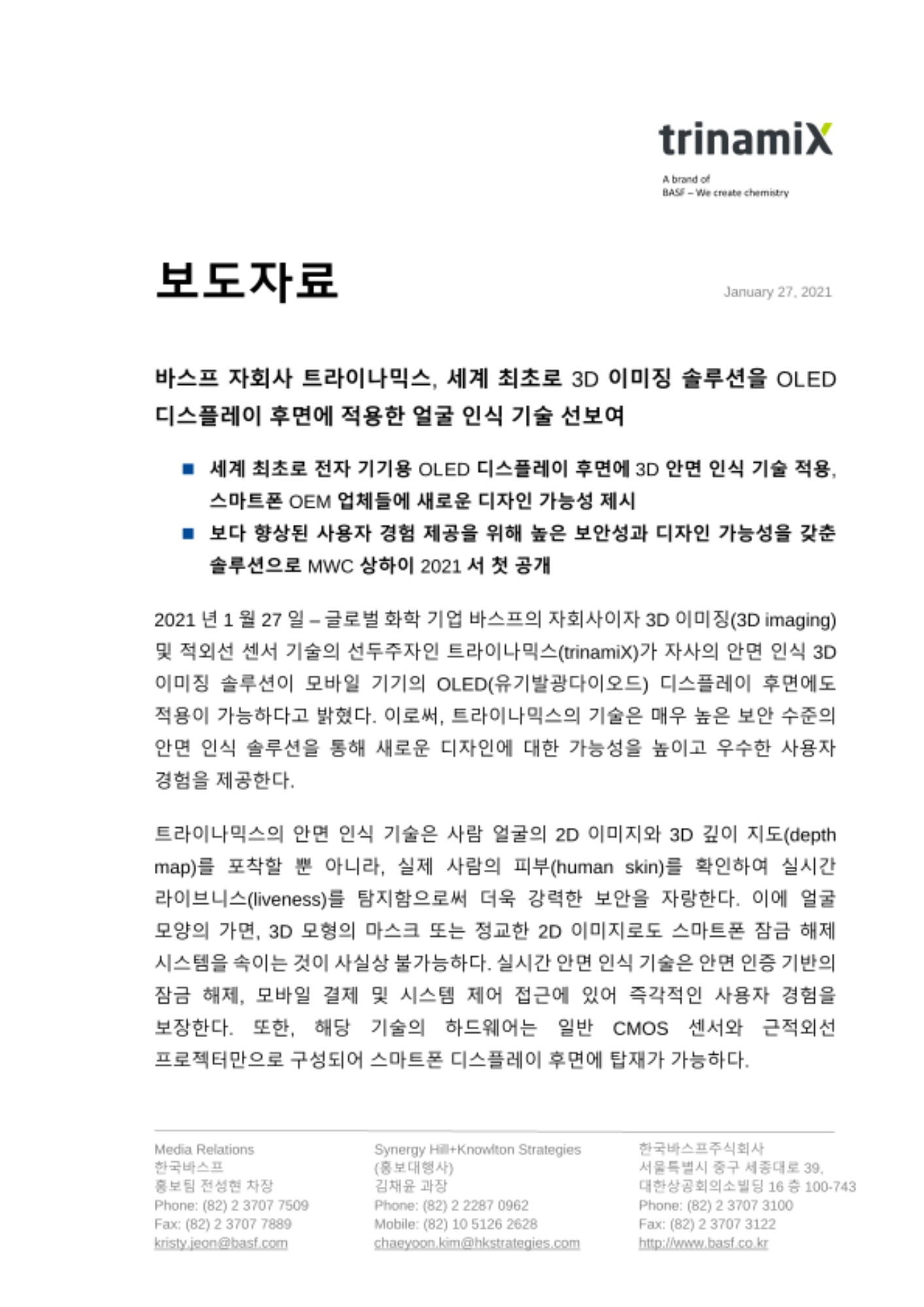 trinamiX

A brand of
BASF – We create chemistry

보도자료

January 27, 2021

바스프 자회사 트라이나믹스, 세계 최초로 3D 이미징 솔루션을 OLED 디스플레이 후면에 적용한 얼굴 인식 기술 선보여

■ 세계 최초로 전자 기기용 OLED 디스플레이 후면에 3D 안면 인식 기술 적용, 스마트폰 OEM 업체들에 새로운 디자인 가능성 제시
■ 보다 향상된 사용자 경험 제공을 위해 높은 보안성과 디자인 가능성을 갖춘 솔루션으로 MWC 상하이 2021 서 첫 공개

2021 년 1 월 27 일 – 글로벌 화학 기업 바스프의 자회사이자 3D 이미징(3D imaging) 및 적외선 센서 기술의 선두주자인 트라이나믹스(trinamiX)가 자사의 안면 인식 3D 이미징 솔루션이 모바일 기기의 OLED(유기발광다이오드) 디스플레이 후면에도 적용이 가능하다고 밝혔다. 이로써, 트라이나믹스의 기술은 매우 높은 보안 수준의 안면 인식 솔루션을 통해 새로운 디자인에 대한 가능성을 높이고 우수한 사용자 경험을 제공한다.

트라이나믹스의 안면 인식 기술은 사람 얼굴의 2D 이미지와 3D 깊이 지도(depth map)를 포착할 뿐 아니라, 실제 사람의 피부(human skin)를 확인하여 실시간 라이브니스(liveness)를 탐지함으로써 더욱 강력한 보안을 자랑한다. 이에 얼굴 모양의 가면, 3D 모형의 마스크 또는 정교한 2D 이미지로도 스마트폰 잠금 해제 시스템을 속이는 것이 사실상 불가능하다. 실시간 안면 인식 기술은 안면 인증 기반의 잠금 해제, 모바일 결제 및 시스템 제어 접근에 있어 즉각적인 사용자 경험을 보장한다. 또한, 해당 기술의 하드웨어는 일반 CMOS 센서와 근적외선 프로젝터만으로 구성되어 스마트폰 디스플레이 후면에 탑재가 가능하다.

Media Relations
한국바스프
홍보팀 전성현 차장
Phone: (82) 2 3707 7509
Fax: (82) 2 3707 7889
kristy.jeon@basf.com

Synergy Hill+Knowlton Strategies
(홍보대행사)
김채윤 과장
Phone: (82) 2 2287 0962
Mobile: (82) 10 5126 2628
chaeyoon.kim@hkstrategies.com

한국바스프주식회사
서울특별시 중구 세종대로 39,
대한상공회의소빌딩 16 층 100-743
Phone: (82) 2 3707 3100
Fax: (82) 2 3707 3122
http://www.basf.co.kr